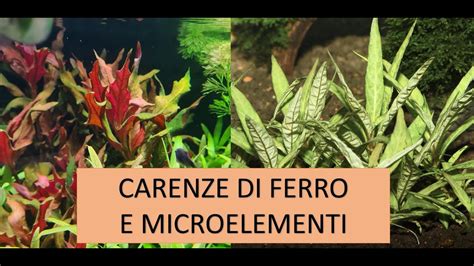 CARENZE DI FERRO
E MICROELEMENTI